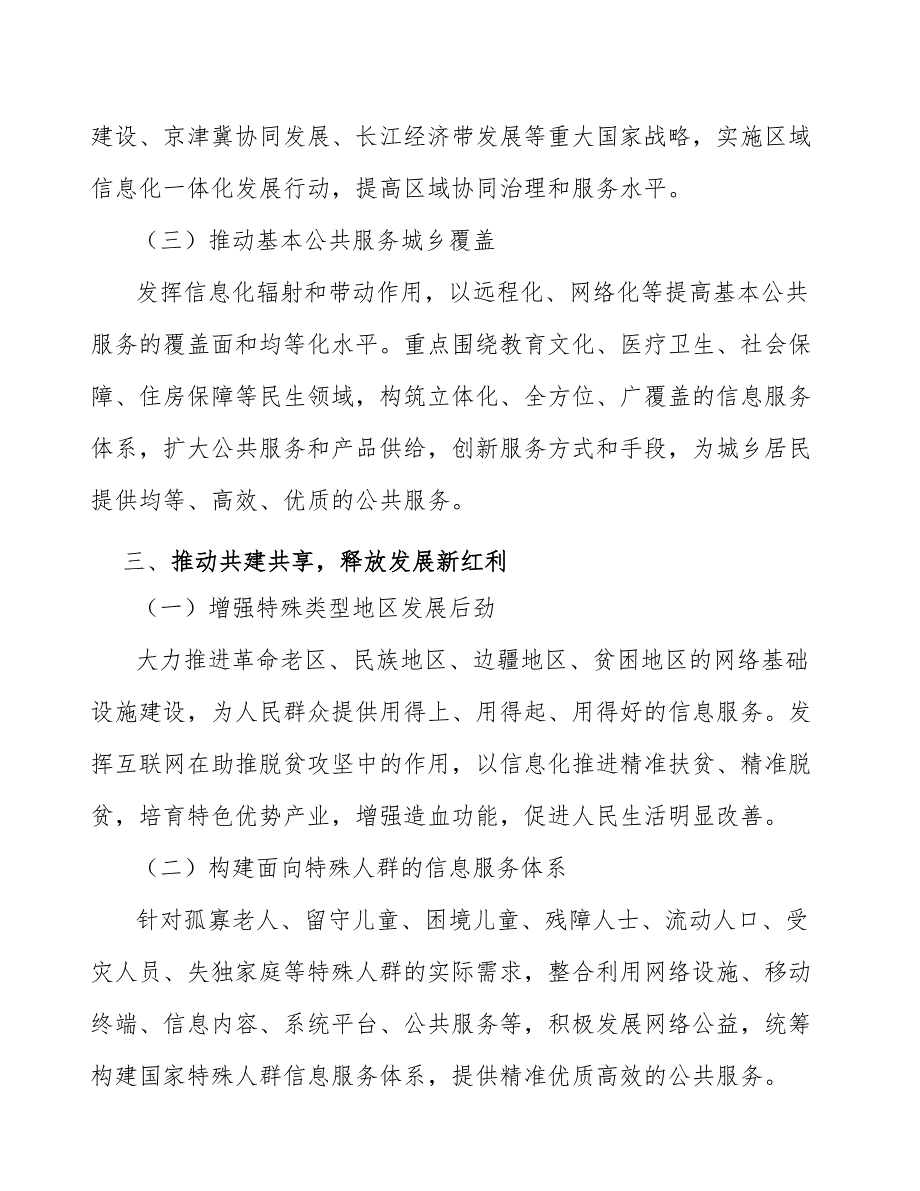 建设、京津冀协同发展、长江经济带发展等重大国家战略，实施区域信息化一体化发展行动，提高区域协同治理和服务水平。

（三）推动基本公共服务城乡覆盖

发挥信息化辐射和带动作用，以远程化、网络化等提高基本公共服务的覆盖面和均等化水平。重点围绕教育文化、医疗卫生、社会保障、住房保障等民生领域，构筑立体化、全方位、广覆盖的信息服务体系，扩大公共服务和产品供给，创新服务方式和手段，为城乡居民提供均等、高效、优质的公共服务。

三、推动共建共享，释放发展新红利

（一）增强特殊类型地区发展后劲

大力推进革命老区、民族地区、边疆地区、贫困地区的网络基础设施建设，为人民群众提供用得上、用得起、用得好的信息服务。发挥互联网在助推脱贫攻坚中的作用，以信息化推进精准扶贫、精准脱贫，培育特色优势产业，增强造血功能，促进人民生活明显改善。

（二）构建面向特殊人群的信息服务体系

针对孤寡老人、留守儿童、困境儿童、残障人士、流动人口、受灾人员、失独家庭等特殊人群的实际需求，整合利用网络设施、移动终端、信息内容、系统平台、公共服务等，积极发展网络公益，统筹构建国家特殊人群信息服务体系，提供精准优质高效的公共服务。